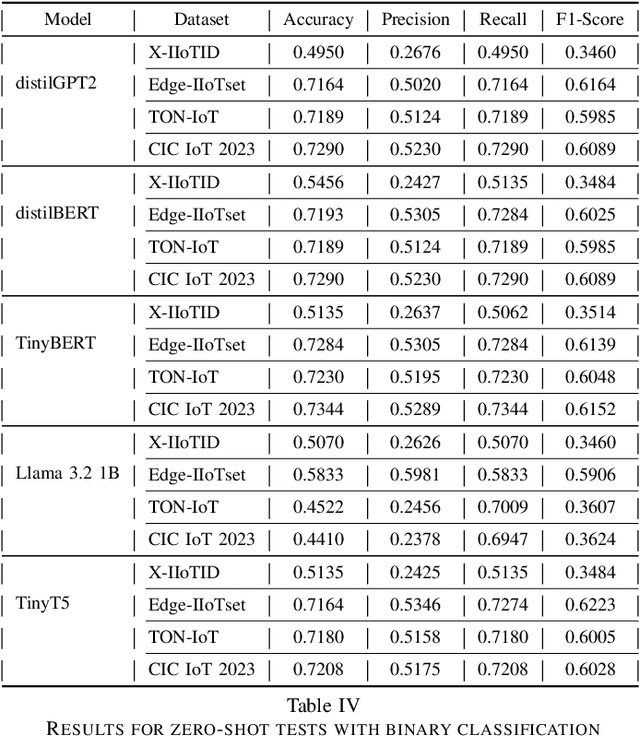 | Model | Dataset | Accuracy | Precision | Recall | F1-Score |
|---|---|---|---|---|---|
| distilGPT2 | X-IIoTID | 0.4950 | 0.2676 | 0.4950 | 0.3460 |
| | Edge-IIoTset | 0.7164 | 0.5020 | 0.7164 | 0.6164 |
| | TON-IoT | 0.7189 | 0.5124 | 0.7189 | 0.5985 |
| | CIC IoT 2023 | 0.7290 | 0.5230 | 0.7290 | 0.6089 |
| distilBERT | X-IIoTID | 0.5456 | 0.2427 | 0.5135 | 0.3484 |
| | Edge-IIoTset | 0.7193 | 0.5305 | 0.7284 | 0.6025 |
| | TON-IoT | 0.7189 | 0.5124 | 0.7189 | 0.5985 |
| | CIC IoT 2023 | 0.7290 | 0.5230 | 0.7290 | 0.6089 |
| TinyBERT | X-IIoTID | 0.5135 | 0.2637 | 0.5062 | 0.3514 |
| | Edge-IIoTset | 0.7284 | 0.5305 | 0.7284 | 0.6139 |
| | TON-IoT | 0.7230 | 0.5195 | 0.7230 | 0.6048 |
| | CIC IoT 2023 | 0.7344 | 0.5289 | 0.7344 | 0.6152 |
| Llama 3.2 1B | X-IIoTID | 0.5070 | 0.2626 | 0.5070 | 0.3460 |
| | Edge-IIoTset | 0.5833 | 0.5981 | 0.5833 | 0.5906 |
| | TON-IoT | 0.4522 | 0.2456 | 0.7009 | 0.3607 |
| | CIC IoT 2023 | 0.4410 | 0.2378 | 0.6947 | 0.3624 |
| TinyT5 | X-IIoTID | 0.5135 | 0.2425 | 0.5135 | 0.3484 |
| | Edge-IIoTset | 0.7164 | 0.5346 | 0.7274 | 0.6223 |
| | TON-IoT | 0.7180 | 0.5158 | 0.7180 | 0.6005 |
| | CIC IoT 2023 | 0.7208 | 0.5175 | 0.7208 | 0.6028 |

Table IV
RESULTS FOR ZERO-SHOT TESTS WITH BINARY CLASSIFICATION